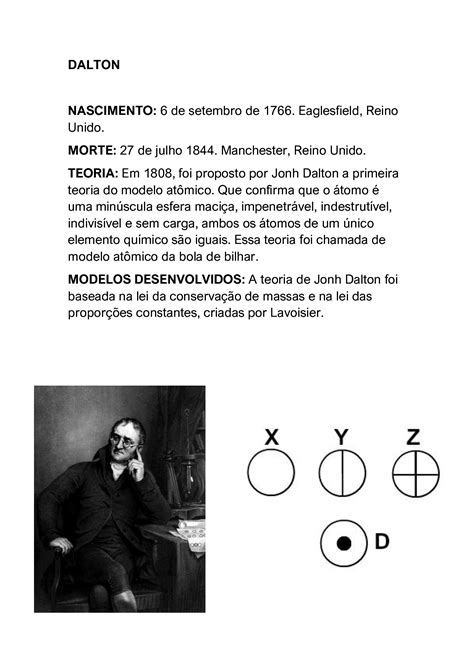 DALTON

NASCIMENTO: 6 de setembro de 1766. Eaglesfield, Reino Unido.

MORTE: 27 de julho 1844. Manchester, Reino Unido.

TEORIA: Em 1808, foi proposto por Jonh Dalton a primeira teoria do modelo atômico. Que confirma que o átomo é uma minúscula esfera maciça, impenetrável, indestrutível, indivisível e sem carga, ambos os átomos de um único elemento químico são iguais. Essa teoria foi chamada de modelo atômico da bola de bilhar.

MODELOS DESENVOLVIDOS: A teoria de Jonh Dalton foi baseada na lei da conservação de massas e na lei das proporções constantes, criadas por Lavoisier.

X Y Z

D